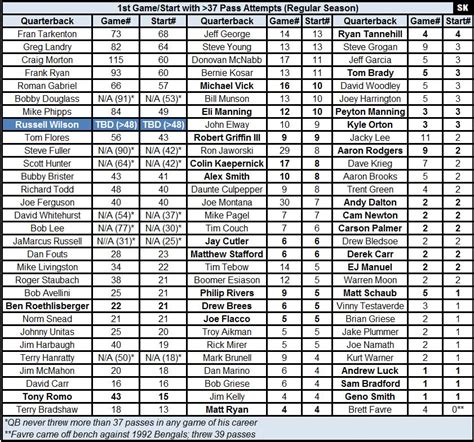 1st Game/Start with >37 Pass Attempts (Regular Season)

SK

| Quarterback | Game# | Start# |
|---|---|---|
| Fran Tarkenton | 73 | 68 |
| Greg Landry | 82 | 64 |
| Craig Morton | 115 | 60 |
| Frank Ryan | 93 | 60 |
| Roman Gabriel | 66 | 57 |
| Bobby Douglass | N/A (91)* | N/A (53)* |
| Mike Phipps | 84 | 49 |
| Russell Wilson | TBD (>48) | TBD (>48) |
| Tom Flores | 56 | 43 |
| Steve Fuller | N/A (90)* | N/A (42)* |
| Scott Hunter | N/A (64)* | N/A (42)* |
| Bubby Brister | 43 | 41 |
| Richard Todd | 48 | 40 |
| Joe Ferguson | 40 | 40 |
| David Whitehurst | N/A (54)* | N/A (37)* |
| Bob Lee | N/A (77)* | N/A (30)* |
| JaMarcus Russell | N//A (31)* | N/A (25)* |
| Dan Fouts | 28 | 23 |
| Mike Livingston | 34 | 22 |
| Roger Staubach | 38 | 21 |
| Bob Avellini | 25 | 21 |
| Ben Roethlisberger | 22 | 21 |
| Norm Snead | 21 | 21 |
| Johnny Unitas | 25 | 20 |
| Jim Harbaugh | 40 | 19 |
| Terry Hanratty | N/A (50)* | N/A (18)* |
| Jim McMahon | 20 | 18 |
| David Carr | 16 | 16 |
| Tony Romo | 43 | 15 |
| Terry Bradshaw | 18 | 13 |

| Quarterback | Game# | Start# |
|---|---|---|
| Jeff George | 14 | 13 |
| Steve Young | 13 | 13 |
| Donovan McNabb | 17 | 11 |
| Bernie Kosar | 13 | 11 |
| Michael Vick | 16 | 10 |
| Bill Munson | 13 | 10 |
| Eli Manning | 12 | 10 |
| John Elway | 10 | 9 |
| Robert Griffin III | 9 | 9 |
| Ron Jaworski | 29 | 8 |
| Colin Kaepernick | 17 | 8 |
| Alex Smith | 10 | 8 |
| Daunte Culpepper | 9 | 8 |
| Joe Montana | 30 | 7 |
| Mike Pagel | 7 | 7 |
| Tim Couch | 7 | 6 |
| Jay Cutler | 6 | 6 |
| Matthew Stafford | 6 | 6 |
| Tim Tebow | 14 | 5 |
| Boomer Esiason | 12 | 5 |
| Philip Rivers | 9 | 5 |
| Drew Brees | 6 | 5 |
| Joe Flacco | 5 | 5 |
| Troy Aikman | 5 | 5 |
| Rick Mirer | 5 | 5 |
| Mark Brunell | 9 | 4 |
| Dan Marino | 6 | 4 |
| Bob Griese | 6 | 4 |
| Jim Kelly | 4 | 4 |
| Matt Ryan | 4 | 4 |

| Quarterback | Game# | Start# |
|---|---|---|
| Ryan Tannehill | 4 | 4 |
| Steve Grogan | 9 | 3 |
| Jeff Garcia | 5 | 3 |
| Tom Brady | 5 | 3 |
| David Woodley | 5 | 3 |
| Joey Harrington | 5 | 3 |
| Peyton Manning | 3 | 3 |
| Kyle Orton | 3 | 3 |
| Jacky Lee | 11 | 2 |
| Aaron Rodgers | 9 | 2 |
| Dave Krieg | 7 | 2 |
| Aaron Brooks | 5 | 2 |
| Trent Green | 4 | 2 |
| Andy Dalton | 2 | 2 |
| Cam Newton | 2 | 2 |
| Carson Palmer | 2 | 2 |
| Drew Bledsoe | 2 | 2 |
| Derek Carr | 2 | 2 |
| EJ Manuel | 2 | 2 |
| Warren Moon | 2 | 2 |
| Matt Schaub | 5 | 1 |
| Vinny Testaverde | 3 | 1 |
| Brian Griese | 2 | 1 |
| Jake Plummer | 2 | 1 |
| Joe Namath | 2 | 1 |
| Kurt Warner | 2 | 1 |
| Andrew Luck | 1 | 1 |
| Sam Bradford | 1 | 1 |
| Geno Smith | 1 | 1 |
| Brett Favre | 4 | 0** |

*QB never threw more than 37 passes in any game of his career
**Favre came off bench against 1992 Bengals; threw 39 passes